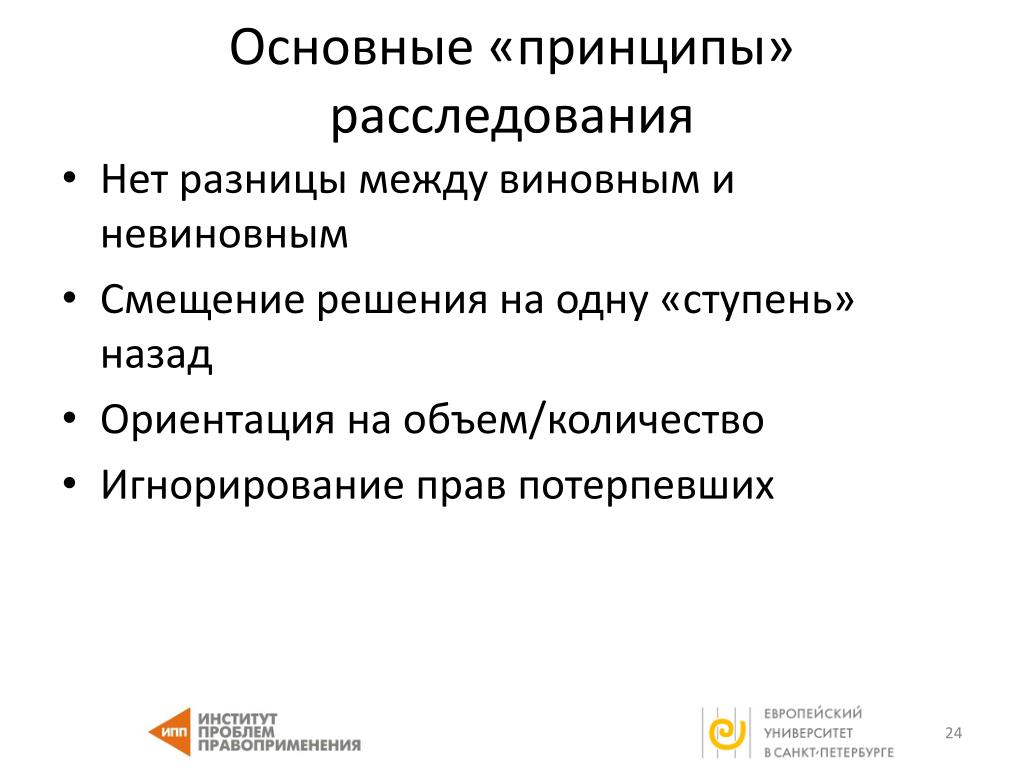 Основные «принципы» расследования

• Нет разницы между виновным и невиновным
• Смещение решения на одну «ступень» назад
• Ориентация на объем/количество
• Игнорирование прав потерпевших

ИПП ИНСТИТУТ ПРОБЛЕМ ПРАВОПРИМЕНЕНИЯ

ЕВРОПЕЙСКИЙ УНИВЕРСИТЕТ В САНКТ-ПЕТЕРБУРГЕ

24